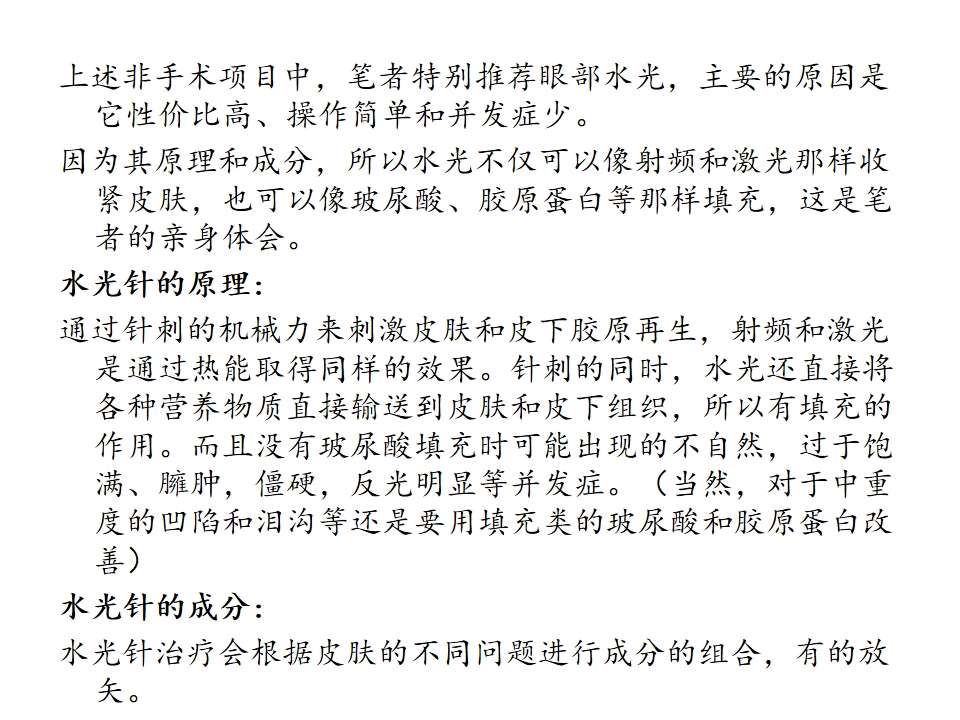 上述非手术项目中，笔者特别推荐眼部水光，主要的原因是它性价比高、操作简单和并发症少。

因为其原理和成分，所以水光不仅可以像射频和激光那样收紧皮肤，也可以像玻尿酸、胶原蛋白等那样填充，这是笔者的亲身体会。

水光针的原理：

通过针刺的机械力来刺激皮肤和皮下胶原再生，射频和激光是通过热能取得同样的效果。针刺的同时，水光还直接将各种营养物质直接输送到皮肤和皮下组织，所以有填充的作用。而且没有玻尿酸填充时可能出现的不自然，过于饱满、臃肿，僵硬，反光明显等并发症。（当然，对于中重度的凹陷和泪沟等还是要用填充类的玻尿酸和胶原蛋白改善）

水光针的成分：

水光针治疗会根据皮肤的不同问题进行成分的组合，有的放矢。